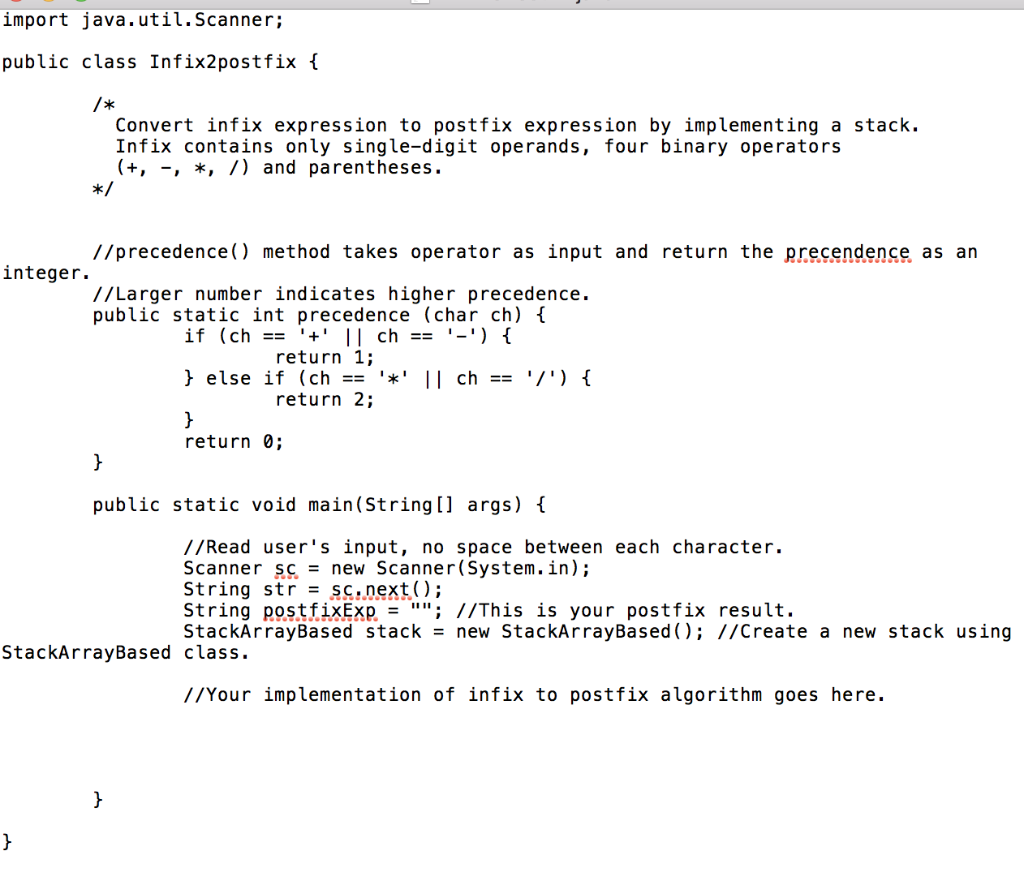 import java.util.Scanner;

public class Infix2postfix {

	/*
	  Convert infix expression to postfix expression by implementing a stack.
	  Infix contains only single-digit operands, four binary operators
	  (+, -, *, /) and parentheses.
	*/

	//precedence() method takes operator as input and return the precendence as an integer.
	//Larger number indicates higher precedence.
	public static int precedence (char ch) {
		if (ch == '+' || ch == '-') {
			return 1;
		} else if (ch == '*' || ch == '/') {
			return 2;
		}
		return 0;
	}

	public static void main(String[] args) {

		//Read user's input, no space between each character.
		Scanner sc = new Scanner(System.in);
		String str = sc.next();
		String postfixExp = ""; //This is your postfix result.
		StackArrayBased stack = new StackArrayBased(); //Create a new stack using StackArrayBased class.

		//Your implementation of infix to postfix algorithm goes here.

	}
}